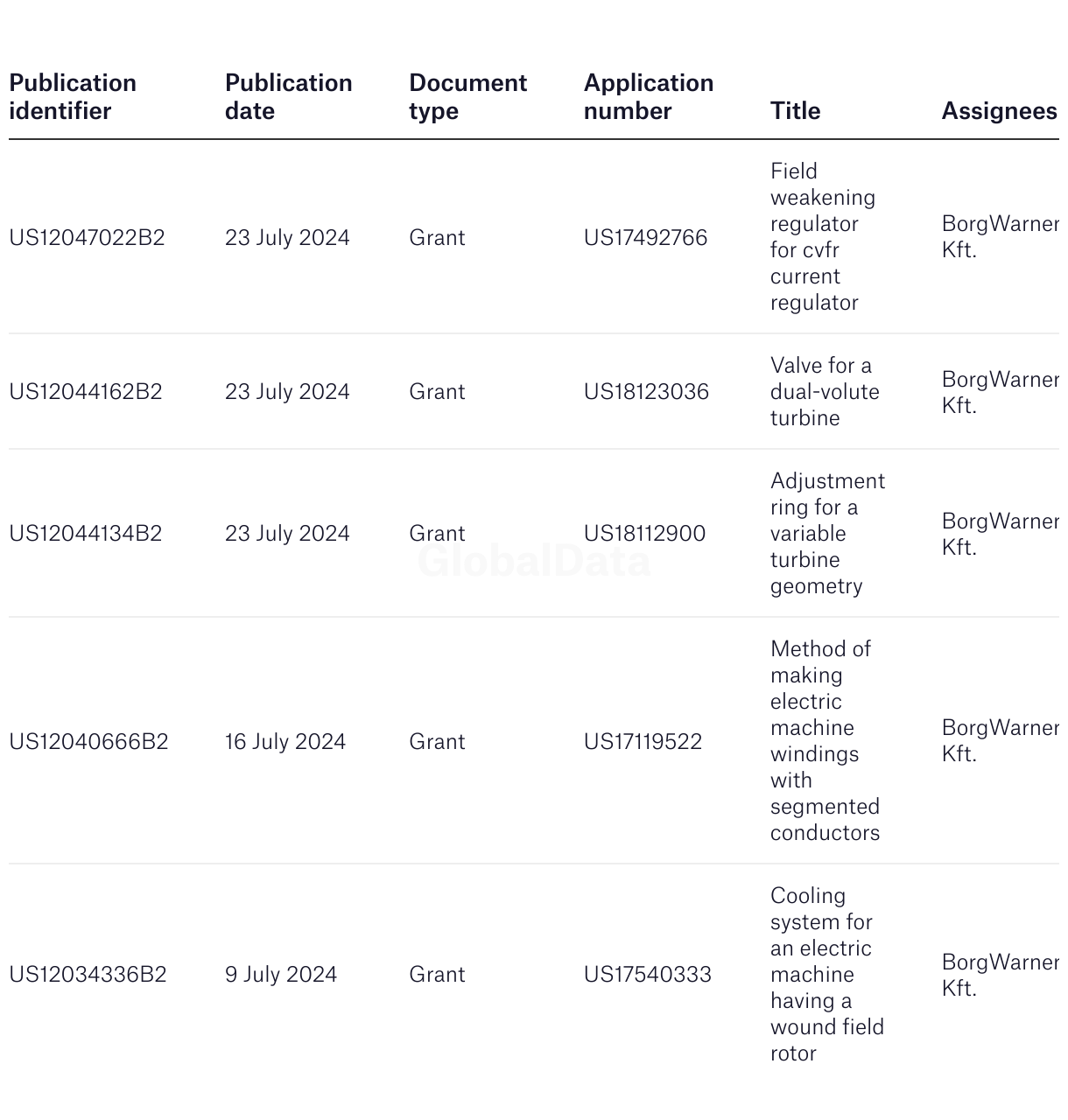 | Publication identifier | Publication date | Document type | Application number | Title | Assignees |
|---|---|---|---|---|---|
| US12047022B2 | 23 July 2024 | Grant | US17492766 | Field weakening regulator for cvfr current regulator | BorgWarner Kft. |
| US12044162B2 | 23 July 2024 | Grant | US18123036 | Valve for a dual-volute turbine | BorgWarner Kft. |
| US12044134B2 | 23 July 2024 | Grant | US18112900 | Adjustment ring for a variable turbine geometry | BorgWarner Kft. |
| US12040666B2 | 16 July 2024 | Grant | US17119522 | Method of making electric machine windings with segmented conductors | BorgWarner Kft. |
| US12034336B2 | 9 July 2024 | Grant | US17540333 | Cooling system for an electric machine having a wound field rotor | BorgWarner Kft. |

GlobalData